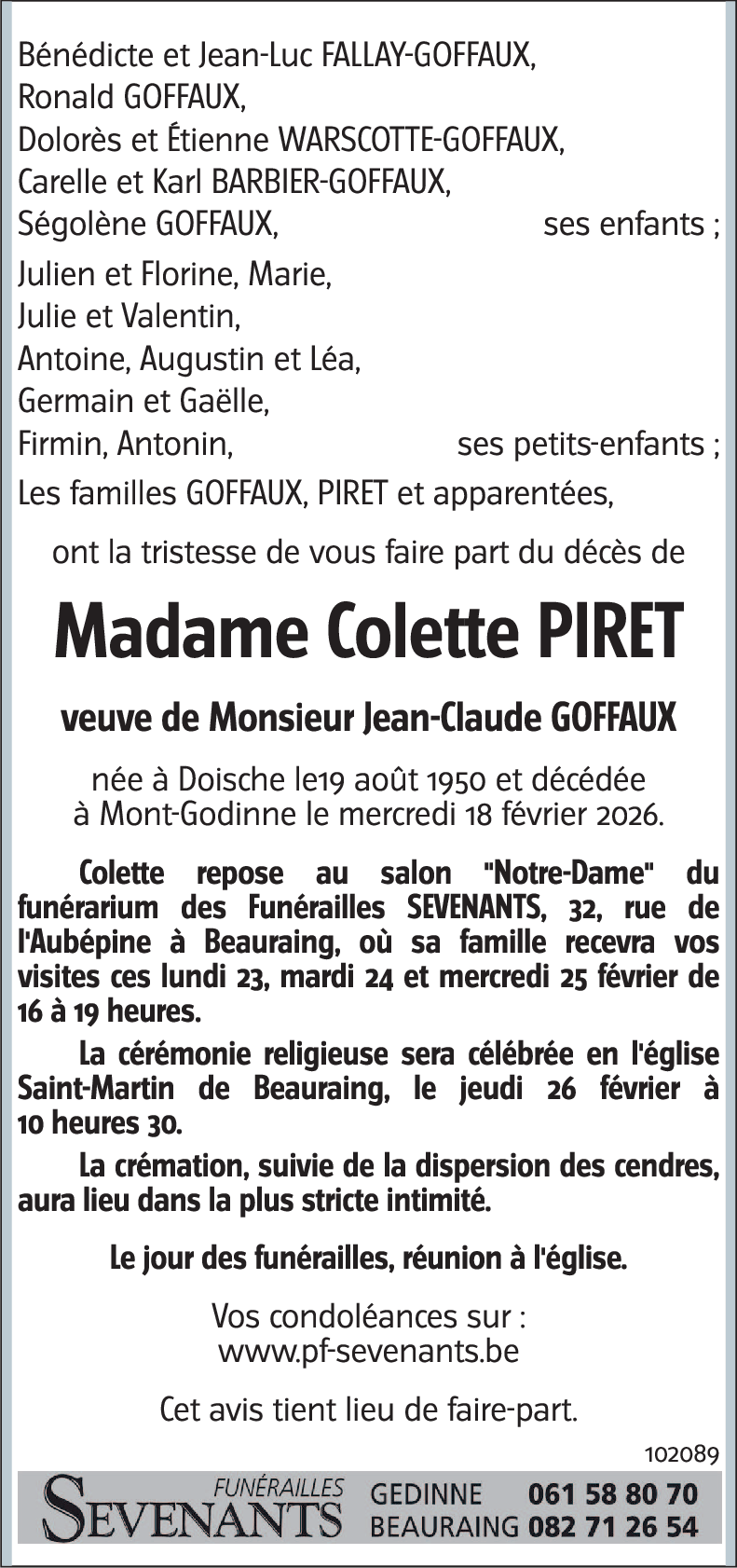 Bénédicte et Jean-Luc FALLAY-GOFFAUX,
Ronald GOFFAUX,
Dolorès et Étienne WARSCOTTE-GOFFAUX,
Carelle et Karl BARBIER-GOFFAUX,
Ségolène GOFFAUX, ses enfants ;

Julien et Florine, Marie,
Julie et Valentin,
Antoine, Augustin et Léa,
Germain et Gaëlle,
Firmin, Antonin, ses petits-enfants ;

Les familles GOFFAUX, PIRET et apparentées,

ont la tristesse de vous faire part du décès de

Madame Colette PIRET

veuve de Monsieur Jean-Claude GOFFAUX

née à Doische le19 août 1950 et décédée à Mont-Godinne le mercredi 18 février 2026.

Colette repose au salon "Notre-Dame" du funérarium des Funérailles SEVENANTS, 32, rue de l'Aubépine à Beauraing, où sa famille recevra vos visites ces lundi 23, mardi 24 et mercredi 25 février de 16 à 19 heures.

La cérémonie religieuse sera célébrée en l'église Saint-Martin de Beauraing, le jeudi 26 février à 10 heures 30.

La crémation, suivie de la dispersion des cendres, aura lieu dans la plus stricte intimité.

Le jour des funérailles, réunion à l'église.

Vos condoléances sur :
www.pf-sevenants.be

Cet avis tient lieu de faire-part.

102089

FUNÉRAILLES SEVENANTS GEDINNE 061 58 80 70 BEAURAING 082 71 26 54